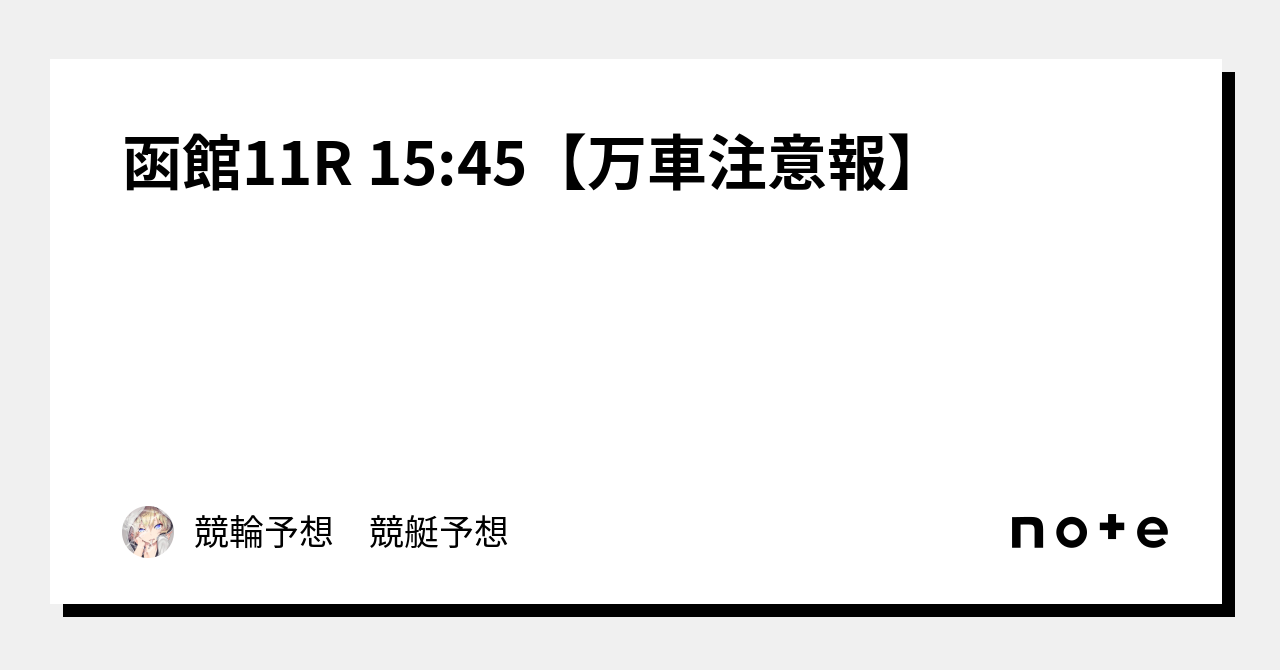 函館11R 15:45【万車注意報】

競輪予想　競艇予想

note